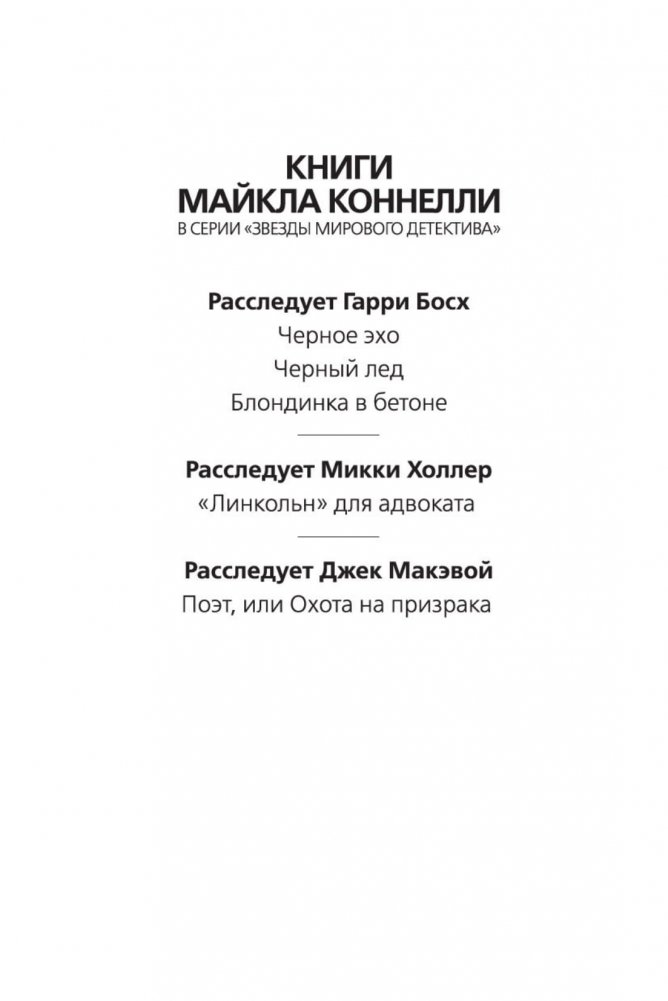 КНИГИ
МАЙКЛА КОННЕЛЛИ
В СЕРИИ «ЗВЕЗДЫ МИРОВОГО ДЕТЕКТИВА»

Расследует Гарри Босх
Черное эхо
Черный лед
Блондинка в бетоне

Расследует Микки Холлер
«Линкольн» для адвоката

Расследует Джек Макэвой
Поэт, или Охота на призрака